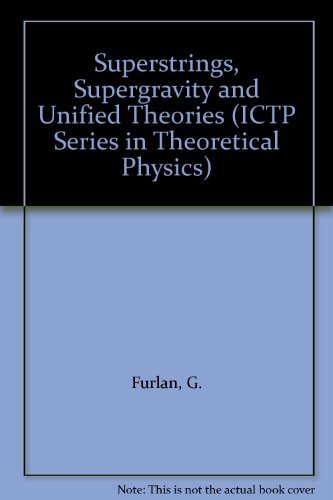 Superstrings, Supergravity and Unified Theories (ICTP Series in Theoretical Physics)

Furlan, G.

Note: This is not the actual book cover